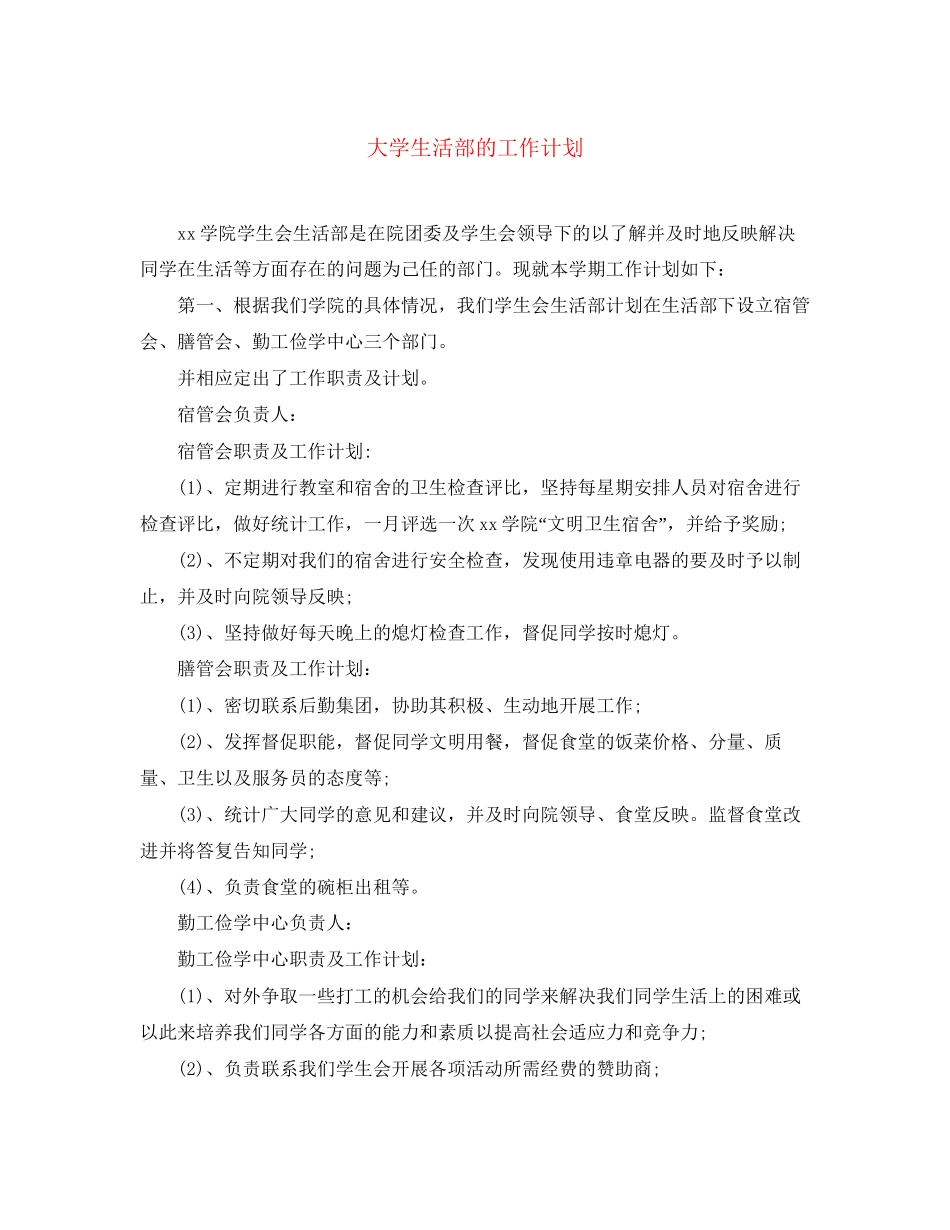 大学生活部的工作计划

xx学院学生会生活部是在院团委及学生会领导下的以了解并及时地反映解决同学在生活等方面存在的问题为己任的部门。现就本学期工作计划如下：

第一、根据我们学院的具体情况，我们学生会生活部计划在生活部下设立宿管会、膳管会、勤工俭学中心三个部门。

并相应定出了工作职责及计划。

宿管会负责人：

宿管会职责及工作计划:

(1)、定期进行教室和宿舍的卫生检查评比，坚持每星期安排人员对宿舍进行检查评比，做好统计工作，一月评选一次xx学院“文明卫生宿舍”，并给予奖励;

(2)、不定期对我们的宿舍进行安全检查，发现使用违章电器的要及时予以制止，并及时向院领导反映;

(3)、坚持做好每天晚上的熄灯检查工作，督促同学按时熄灯。

膳管会职责及工作计划：

(1)、密切联系后勤集团，协助其积极、生动地开展工作；

(2)、发挥督促职能，督促同学文明用餐，督促食堂的饭菜价格、分量、质量、卫生以及服务员的态度等;

(3)、统计广大同学的意见和建议，并及时向院领导、食堂反映。监督食堂改进并将答复告知同学;

(4)、负责食堂的碗柜出租等。

勤工俭学中心负责人：

勤工俭学中心职责及工作计划:

(1)、对外争取一些打工的机会给我们的同学来解决我们同学生活上的困难或以此来培养我们同学各方面的能力和素质以提高社会适应力和竞争力;

(2)、负责联系我们学生会开展各项活动所需经费的赞助商;